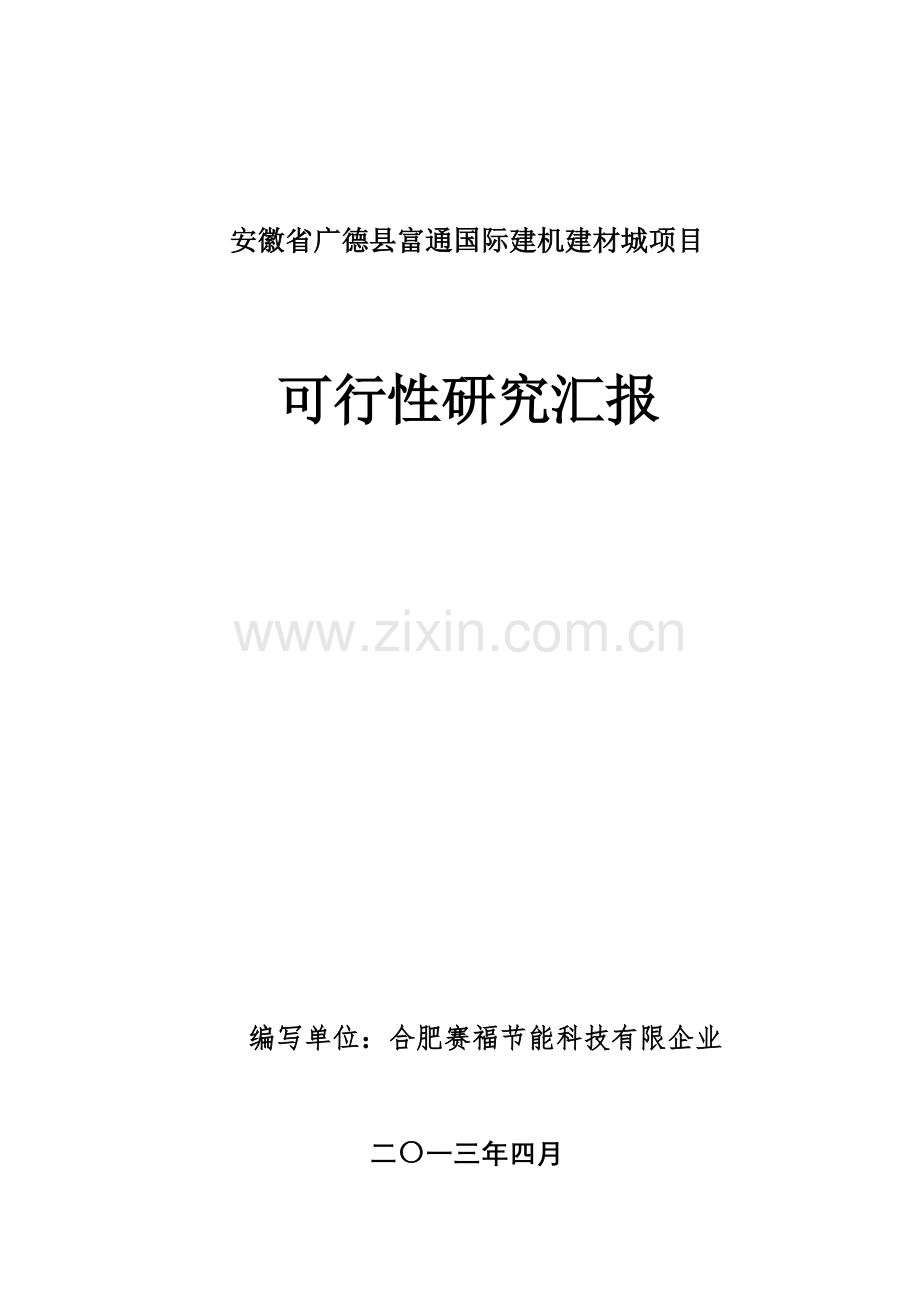 安徽省广德县富通国际建机建材城项目

可行性研究汇报

www.zixin.com.cn

编写单位：合肥赛福节能科技有限企业

二〇一三年四月